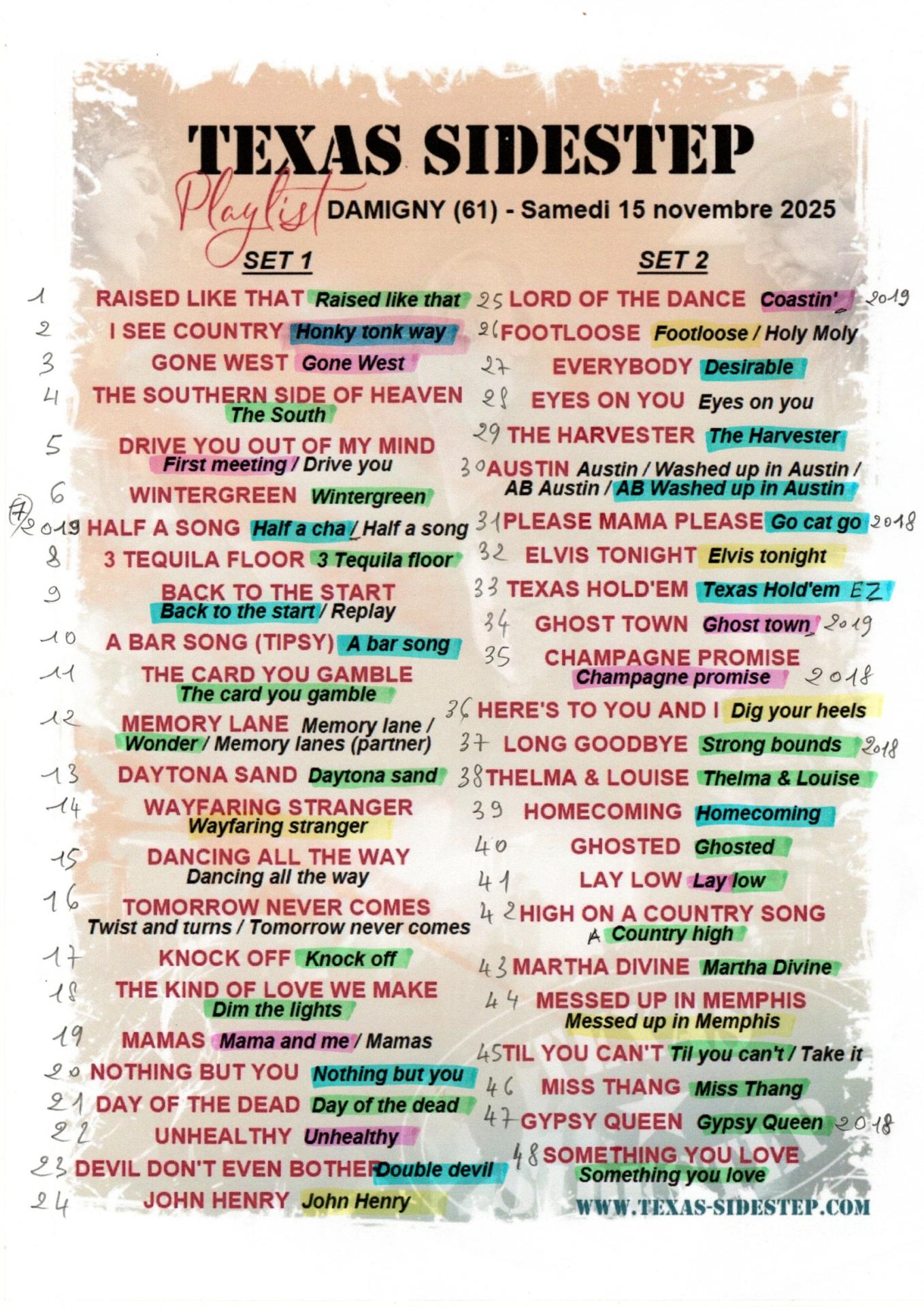 TEXAS SIDESTEP

Playlist DAMIGNY (61) - Samedi 15 novembre 2025

SET 1

1 RAISED LIKE THAT Raised like that
2 I SEE COUNTRY Honky tonk way
3 GONE WEST Gone West
4 THE SOUTHERN SIDE OF HEAVEN The South
5 DRIVE YOU OUT OF MY MIND First meeting / Drive you
6 WINTERGREEN Wintergreen
7 2019 HALF A SONG Half a cha / Half a song
8 3 TEQUILA FLOOR 3 Tequila floor
9 BACK TO THE START Back to the start / Replay
10 A BAR SONG (TIPSY) A bar song
11 THE CARD YOU GAMBLE The card you gamble
12 MEMORY LANE Memory lane / Wonder / Memory lanes (partner)
13 DAYTONA SAND Daytona sand
14 WAYFARING STRANGER Wayfaring stranger
15 DANCING ALL THE WAY Dancing all the way
16 TOMORROW NEVER COMES Twist and turns / Tomorrow never comes
17 KNOCK OFF Knock off
18 THE KIND OF LOVE WE MAKE Dim the lights
19 MAMAS Mama and me / Mamas
20 NOTHING BUT YOU Nothing but you
21 DAY OF THE DEAD Day of the dead
22 UNHEALTHY Unhealthy
23 DEVIL DON'T EVEN BOTHER Double devil
24 JOHN HENRY John Henry

SET 2

25 LORD OF THE DANCE Coastin' 2019
26 FOOTLOOSE Footloose / Holy Moly
27 EVERYBODY Desirable
28 EYES ON YOU Eyes on you
29 THE HARVESTER The Harvester
30 AUSTIN Austin / Washed up in Austin / AB Austin / AB Washed up in Austin
31 PLEASE MAMA PLEASE Go cat go 2018
32 ELVIS TONIGHT Elvis tonight
33 TEXAS HOLD'EM Texas Hold'em EZ
34 GHOST TOWN Ghost town 2019
35 CHAMPAGNE PROMISE Champagne promise 2018
36 HERE'S TO YOU AND I Dig your heels
37 LONG GOODBYE Strong bounds 2018
38 THELMA & LOUISE Thelma & Louise
39 HOMECOMING Homecoming
40 GHOSTED Ghosted
41 LAY LOW Lay low
42 HIGH ON A COUNTRY SONG A Country high
43 MARTHA DIVINE Martha Divine
44 MESSED UP IN MEMPHIS Messed up in Memphis
45 TIL YOU CAN'T Til you can't / Take it
46 MISS THANG Miss Thang
47 GYPSY QUEEN Gypsy Queen 2018
48 SOMETHING YOU LOVE Something you love

WWW.TEXAS-SIDESTEP.COM